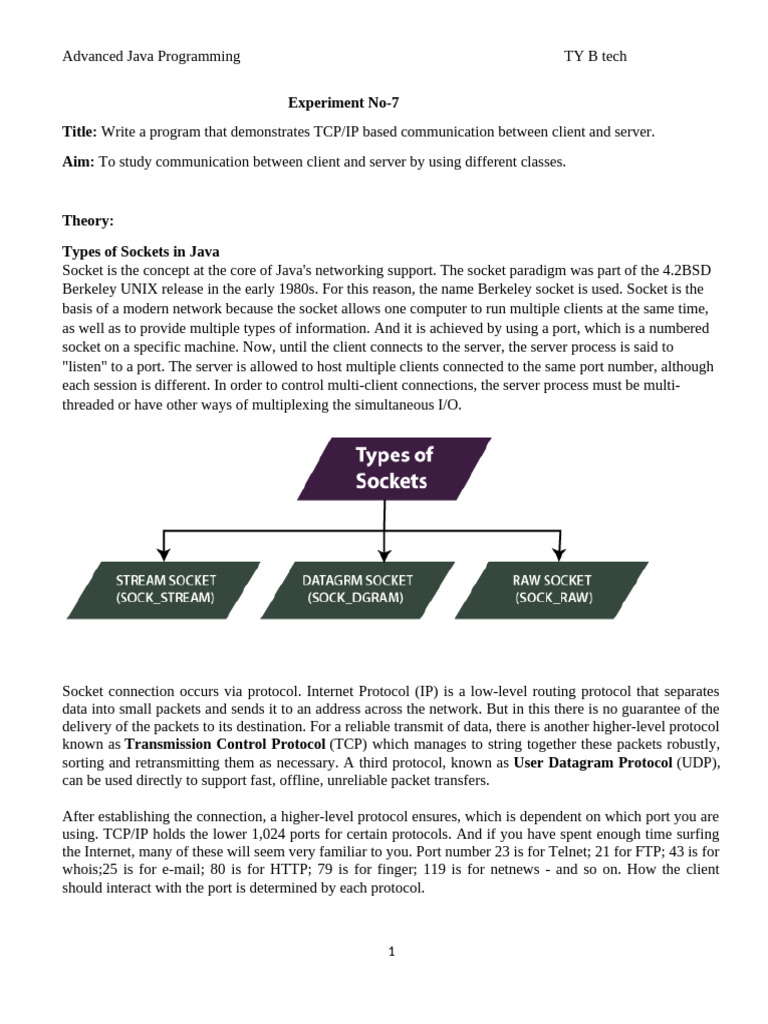 Advanced Java Programming TY B tech

Experiment No-7

Title: Write a program that demonstrates TCP/IP based communication between client and server.

Aim: To study communication between client and server by using different classes.

Theory:

Types of Sockets in Java
Socket is the concept at the core of Java's networking support. The socket paradigm was part of the 4.2BSD Berkeley UNIX release in the early 1980s. For this reason, the name Berkeley socket is used. Socket is the basis of a modern network because the socket allows one computer to run multiple clients at the same time, as well as to provide multiple types of information. And it is achieved by using a port, which is a numbered socket on a specific machine. Now, until the client connects to the server, the server process is said to "listen" to a port. The server is allowed to host multiple clients connected to the same port number, although each session is different. In order to control multi-client connections, the server process must be multi-threaded or have other ways of multiplexing the simultaneous I/O.

Types of Sockets

STREAM SOCKET (SOCK_STREAM)

DATAGRM SOCKET (SOCK_DGRAM)

RAW SOCKET (SOCK_RAW)

Socket connection occurs via protocol. Internet Protocol (IP) is a low-level routing protocol that separates data into small packets and sends it to an address across the network. But in this there is no guarantee of the delivery of the packets to its destination. For a reliable transmit of data, there is another higher-level protocol known as Transmission Control Protocol (TCP) which manages to string together these packets robustly, sorting and retransmitting them as necessary. A third protocol, known as User Datagram Protocol (UDP), can be used directly to support fast, offline, unreliable packet transfers.

After establishing the connection, a higher-level protocol ensures, which is dependent on which port you are using. TCP/IP holds the lower 1,024 ports for certain protocols. And if you have spent enough time surfing the Internet, many of these will seem very familiar to you. Port number 23 is for Telnet; 21 for FTP; 43 is for whois;25 is for e-mail; 80 is for HTTP; 79 is for finger; 119 is for netnews - and so on. How the client should interact with the port is determined by each protocol.

1